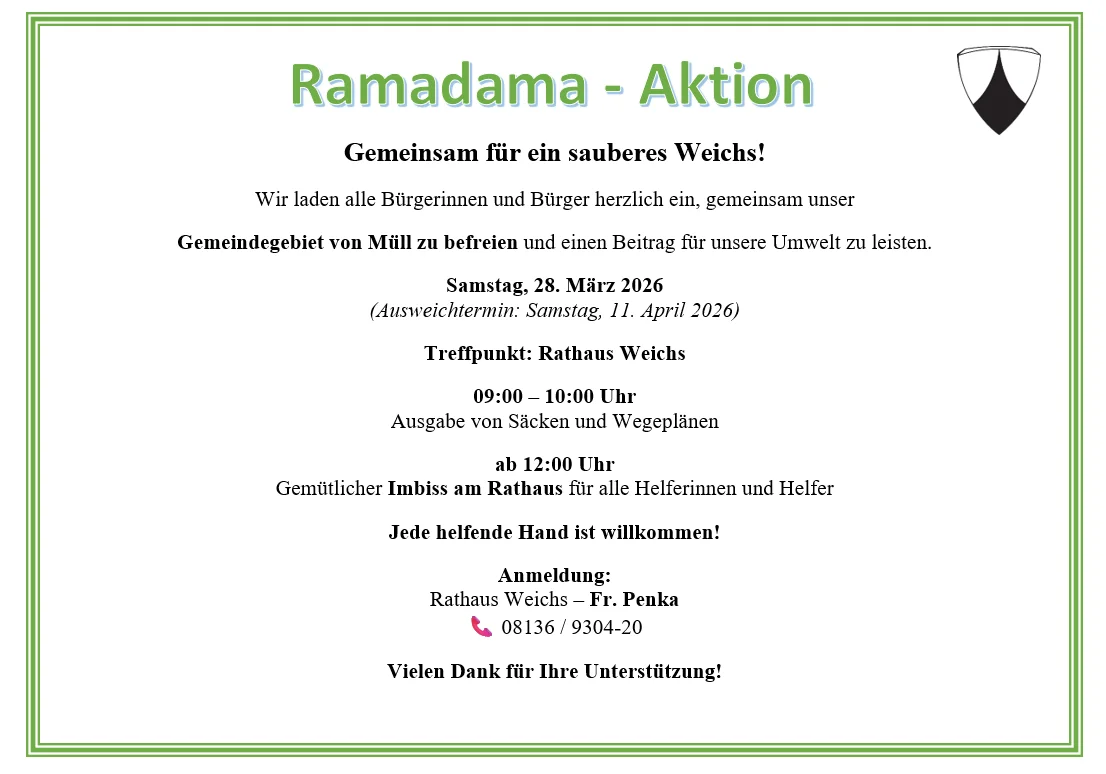 Ramadama - Aktion

Gemeinsam für ein sauberes Weichs!

Wir laden alle Bürgerinnen und Bürger herzlich ein, gemeinsam unser

Gemeindegebiet von Müll zu befreien und einen Beitrag für unsere Umwelt zu leisten.

Samstag, 28. März 2026
(Ausweichtermin: Samstag, 11. April 2026)

Treffpunkt: Rathaus Weichs

09:00 – 10:00 Uhr
Ausgabe von Säcken und Wegeplänen

ab 12:00 Uhr
Gemütlicher Imbiss am Rathaus für alle Helferinnen und Helfer

Jede helfende Hand ist willkommen!

Anmeldung:
Rathaus Weichs – Fr. Penka
08136 / 9304-20

Vielen Dank für Ihre Unterstützung!